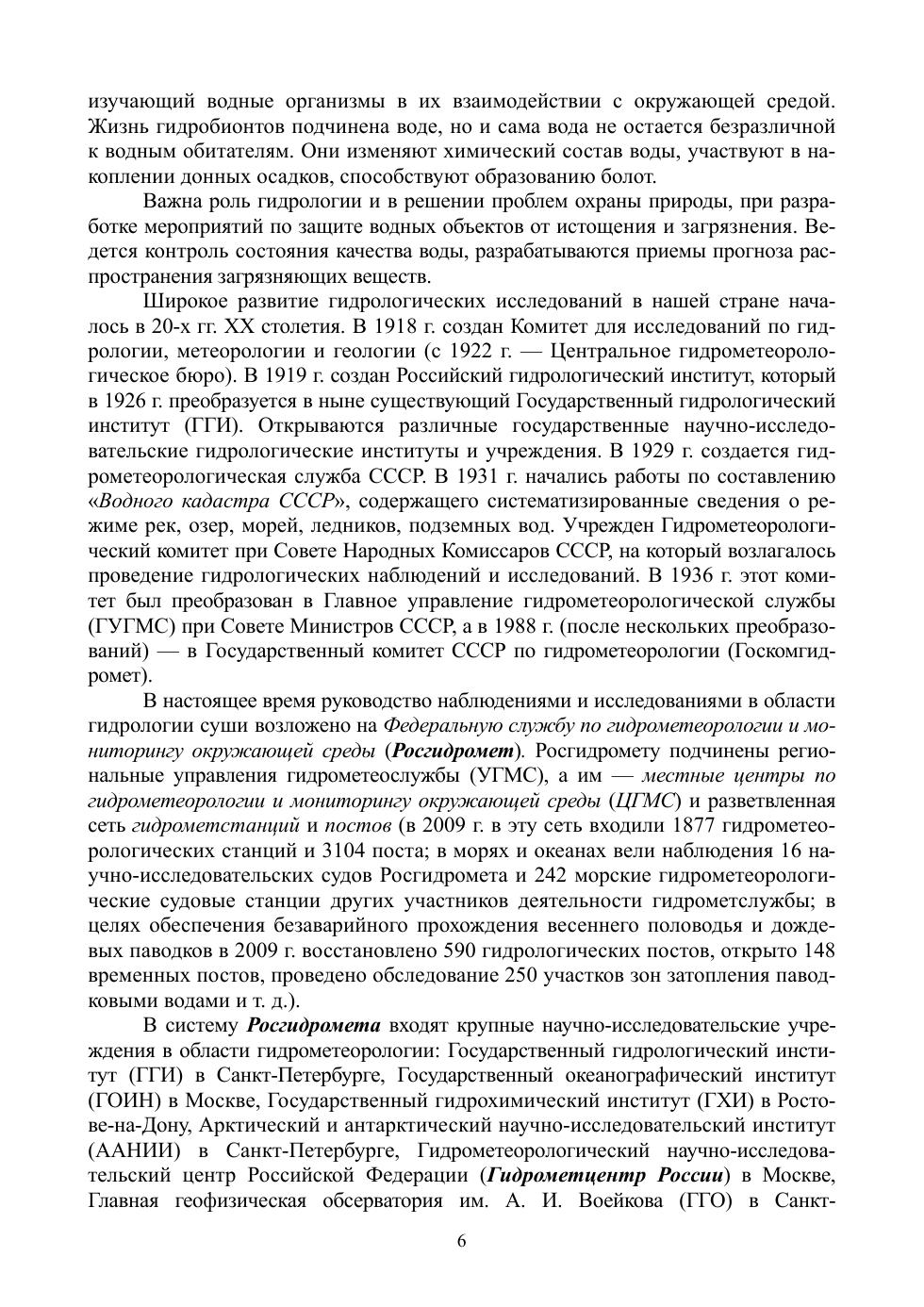 изучающий водные организмы в их взаимодействии с окружающей средой. Жизнь гидробионтов подчинена воде, но и сама вода не остается безразличной к водным обитателям. Они изменяют химический состав воды, участвуют в накоплении донных осадков, способствуют образованию болот.

Важна роль гидрологии и в решении проблем охраны природы, при разработке мероприятий по защите водных объектов от истощения и загрязнения. Ведется контроль состояния качества воды, разрабатываются приемы прогноза распространения загрязняющих веществ.

Широкое развитие гидрологических исследований в нашей стране началось в 20-х гг. XX столетия. В 1918 г. создан Комитет для исследований по гидрологии, метеорологии и геологии (с 1922 г. — Центральное гидрометеорологическое бюро). В 1919 г. создан Российский гидрологический институт, который в 1926 г. преобразуется в ныне существующий Государственный гидрологический институт (ГГИ). Открываются различные государственные научно-исследовательские гидрологические институты и учреждения. В 1929 г. создается гидрометеорологическая служба СССР. В 1931 г. начались работы по составлению «Водного кадастра СССР», содержащего систематизированные сведения о режиме рек, озер, морей, ледников, подземных вод. Учрежден Гидрометеорологический комитет при Совете Народных Комиссаров СССР, на который возлагалось проведение гидрологических наблюдений и исследований. В 1936 г. этот комитет был преобразован в Главное управление гидрометеорологической службы (ГУГМС) при Совете Министров СССР, а в 1988 г. (после нескольких преобразований) — в Государственный комитет СССР по гидрометеорологии (Госкомгидромет).

В настоящее время руководство наблюдениями и исследованиями в области гидрологии суши возложено на Федеральную службу по гидрометеорологии и мониторингу окружающей среды (Росгидромет). Росгидромету подчинены региональные управления гидрометеослужбы (УГМС), а им — местные центры по гидрометеорологии и мониторингу окружающей среды (ЦГМС) и разветвленная сеть гидрометстанций и постов (в 2009 г. в эту сеть входили 1877 гидрометеорологических станций и 3104 поста; в морях и океанах вели наблюдения 16 научно-исследовательских судов Росгидромета и 242 морские гидрометеорологические судовые станции других участников деятельности гидрометслужбы; в целях обеспечения безаварийного прохождения весеннего половодья и дождевых паводков в 2009 г. восстановлено 590 гидрологических постов, открыто 148 временных постов, проведено обследование 250 участков зон затопления паводковыми водами и т. д.).

В систему Росгидромета входят крупные научно-исследовательские учреждения в области гидрометеорологии: Государственный гидрологический институт (ГГИ) в Санкт-Петербурге, Государственный океанографический институт (ГОИН) в Москве, Государственный гидрохимический институт (ГХИ) в Ростове-на-Дону, Арктический и антарктический научно-исследовательский институт (ААНИИ) в Санкт-Петербурге, Гидрометеорологический научно-исследовательский центр Российской Федерации (Гидрометцентр России) в Москве, Главная геофизическая обсерватория им. А. И. Воейкова (ГГО) в Санкт-

6